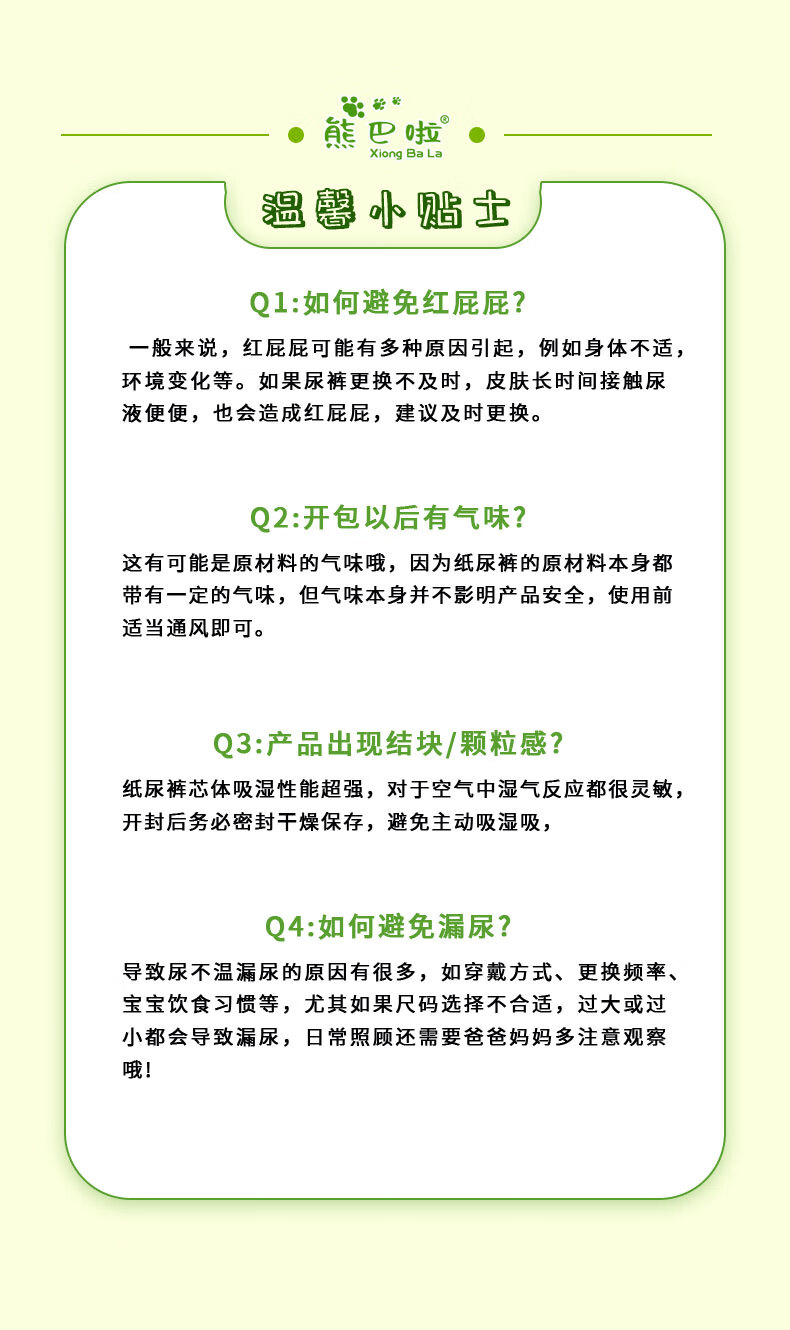 熊巴啦®
Xiong Ba La

温馨小贴士

Q1:如何避免红屁屁?

一般来说，红屁屁可能有多种原因引起，例如身体不适，环境变化等。如果尿裤更换不及时，皮肤长时间接触尿液便便，也会造成红屁屁，建议及时更换。

Q2:开包以后有气味?

这有可能是原材料的气味哦，因为纸尿裤的原材料本身都带有一定的气味，但气味本身并不影明产品安全，使用前适当通风即可。

Q3:产品出现结块/颗粒感?

纸尿裤芯体吸湿性能超强，对于空气中湿气反应都很灵敏，开封后务必密封干燥保存，避免主动吸湿吸，

Q4:如何避免漏尿?

导致尿不温漏尿的原因有很多，如穿戴方式、更换频率、宝宝饮食习惯等，尤其如果尺码选择不合适，过大或过小都会导致漏尿，日常照顾还需要爸爸妈妈多注意观察哦!